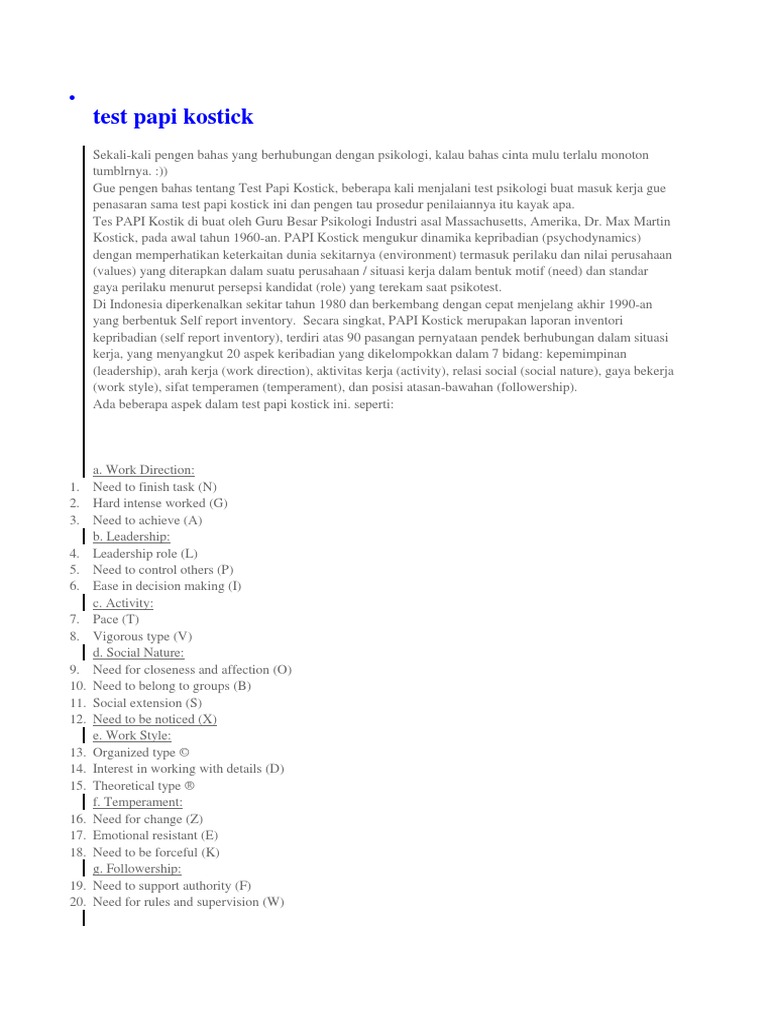 test papi kostick

Sekali-kali pengen bahas yang berhubungan dengan psikologi, kalau bahas cinta mulu terlalu monoton tumblrnya. :))
Gue pengen bahas tentang Test Papi Kostick, beberapa kali menjalani test psikologi buat masuk kerja gue penasaran sama test papi kostick ini dan pengen tau prosedur penilaiannya itu kayak apa.
Tes PAPI Kostik di buat oleh Guru Besar Psikologi Industri asal Massachusetts, Amerika, Dr. Max Martin Kostick, pada awal tahun 1960-an. PAPI Kostick mengukur dinamika kepribadian (psychodynamics) dengan memperhatikan keterkaitan dunia sekitarnya (environment) termasuk perilaku dan nilai perusahaan (values) yang diterapkan dalam suatu perusahaan / situasi kerja dalam bentuk motif (need) dan standar gaya perilaku menurut persepsi kandidat (role) yang terekam saat psikotest.
Di Indonesia diperkenalkan sekitar tahun 1980 dan berkembang dengan cepat menjelang akhir 1990-an yang berbentuk Self report inventory. Secara singkat, PAPI Kostick merupakan laporan inventori kepribadian (self report inventory), terdiri atas 90 pasangan pernyataan pendek berhubungan dalam situasi kerja, yang menyangkut 20 aspek keribadian yang dikelompokkan dalam 7 bidang: kepemimpinan (leadership), arah kerja (work direction), aktivitas kerja (activity), relasi social (social nature), gaya bekerja (work style), sifat temperamen (temperament), dan posisi atasan-bawahan (followership).
Ada beberapa aspek dalam test papi kostick ini. seperti:

a. Work Direction:
1. Need to finish task (N)
2. Hard intense worked (G)
3. Need to achieve (A)
b. Leadership:
4. Leadership role (L)
5. Need to control others (P)
6. Ease in decision making (I)
c. Activity:
7. Pace (T)
8. Vigorous type (V)
d. Social Nature:
9. Need for closeness and affection (O)
10. Need to belong to groups (B)
11. Social extension (S)
12. Need to be noticed (X)
e. Work Style:
13. Organized type ©
14. Interest in working with details (D)
15. Theoretical type ®
f. Temperament:
16. Need for change (Z)
17. Emotional resistant (E)
18. Need to be forceful (K)
g. Followership:
19. Need to support authority (F)
20. Need for rules and supervision (W)